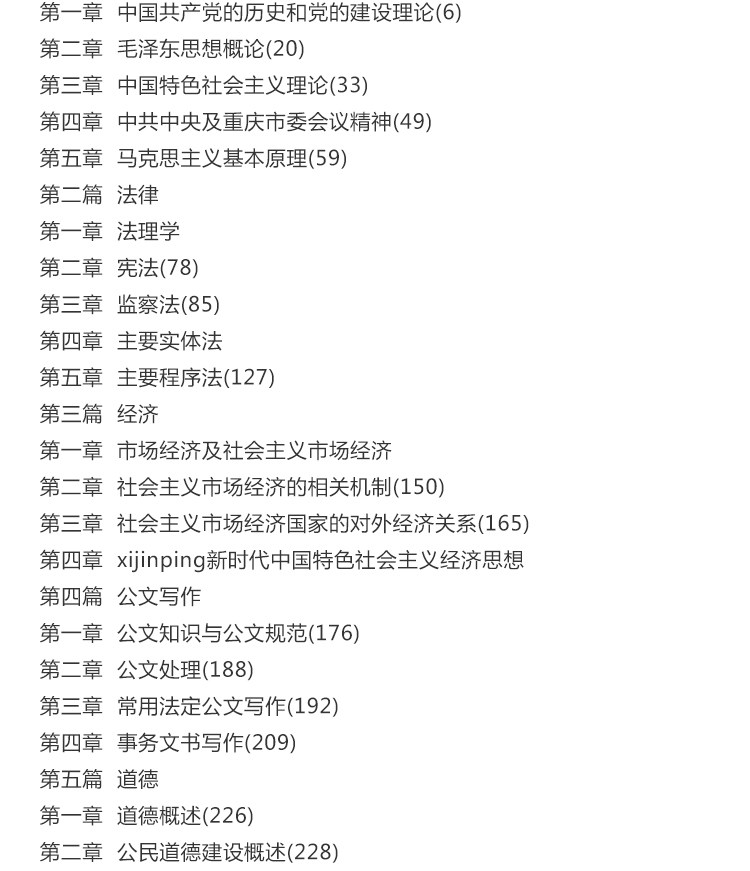 第一章 中国共产党的历史和党的建设理论(6)
第二章 毛泽东思想概论(20)
第三章 中国特色社会主义理论(33)
第四章 中共中央及重庆市委会议精神(49)
第五章 马克思主义基本原理(59)
第二篇 法律
第一章 法理学
第二章 宪法(78)
第三章 监察法(85)
第四章 主要实体法
第五章 主要程序法(127)
第三篇 经济
第一章 市场经济及社会主义市场经济
第二章 社会主义市场经济的相关机制(150)
第三章 社会主义市场经济国家的对外经济关系(165)
第四章 xijinping新时代中国特色社会主义经济思想
第四篇 公文写作
第一章 公文知识与公文规范(176)
第二章 公文处理(188)
第三章 常用法定公文写作(192)
第四章 事务文书写作(209)
第五篇 道德
第一章 道德概述(226)
第二章 公民道德建设概述(228)